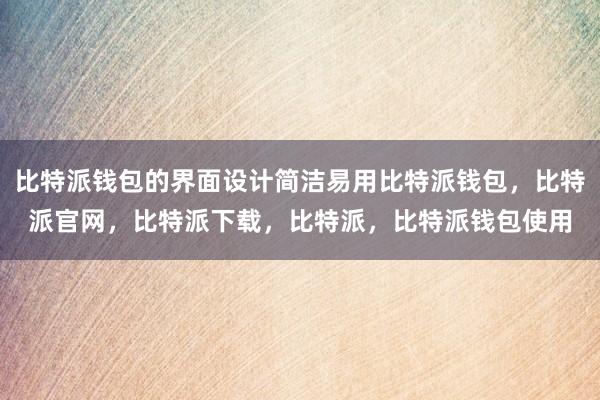 比特派钱包的界面设计简洁易用比特派钱包，比特派官网，比特派下载，比特派，比特派钱包使用